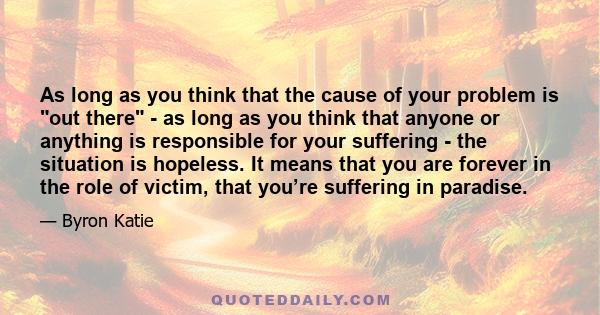 As long as you think that the cause of your problem is "out there" - as long as you think that anyone or anything is responsible for your suffering - the situation is hopeless. It means that you are forever in the role of victim, that you’re suffering in paradise.

— Byron Katie

QUOTEDDAILY.COM